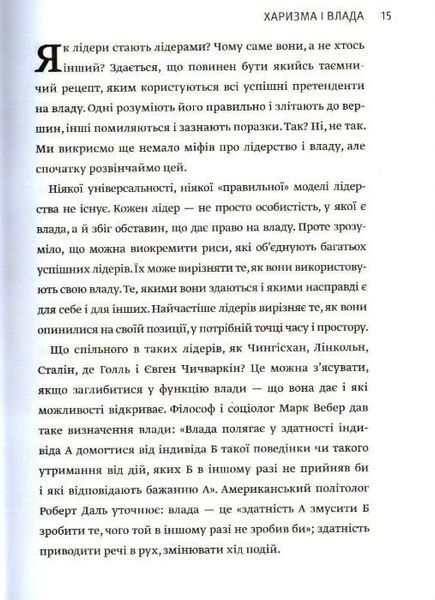 ХАРИЗМА І ВЛАДА 15

Як лідери стають лідерами? Чому саме вони, а не хтось інший? Здається, що повинен бути якийсь таємничий рецепт, яким користуються всі успішні претенденти на владу. Одні розуміють його правильно і злітають до вершин, інші помиляються і зазнають поразки. Так? Ні, не так. Ми викриємо ще немало міфів про лідерство і владу, але спочатку розвінчаймо цей.

Ніякої універсальності, ніякої «правильної» моделі лідерства не існує. Кожен лідер — не просто особистість, у якої є влада, а й збіг обставин, що дає право на владу. Проте зрозуміло, що можна виокремити риси, які об'єднують багатьох успішних лідерів. Їх може вирізняти те, як вони використовують свою владу. Те, якими вони здаються і якими насправді є для себе і для інших. Найчастіше лідерів вирізняє те, як вони опинилися на своїй позиції, у потрібній точці часу і простору.

Що спільного в таких лідерів, як Чингісхан, Лінкольн, Сталін, де Голль і Євген Чичваркін? Це можна з'ясувати, якщо заглибитися у функцію влади — що вона дає і які можливості відкриває. Філософ і соціолог Марк Вебер дав таке визначення влади: «Влада полягає у здатності індивіда А домогтися від індивіда Б такої поведінки чи такого утримання від дій, яких Б в іншому разі не прийняв би і які відповідають бажанню А». Американський політолог Роберт Даль уточнює: влада — це «здатність А змусити Б зробити те, чого той в іншому разі не зробив би»; здатність приводити речі в рух, змінювати хід подій.